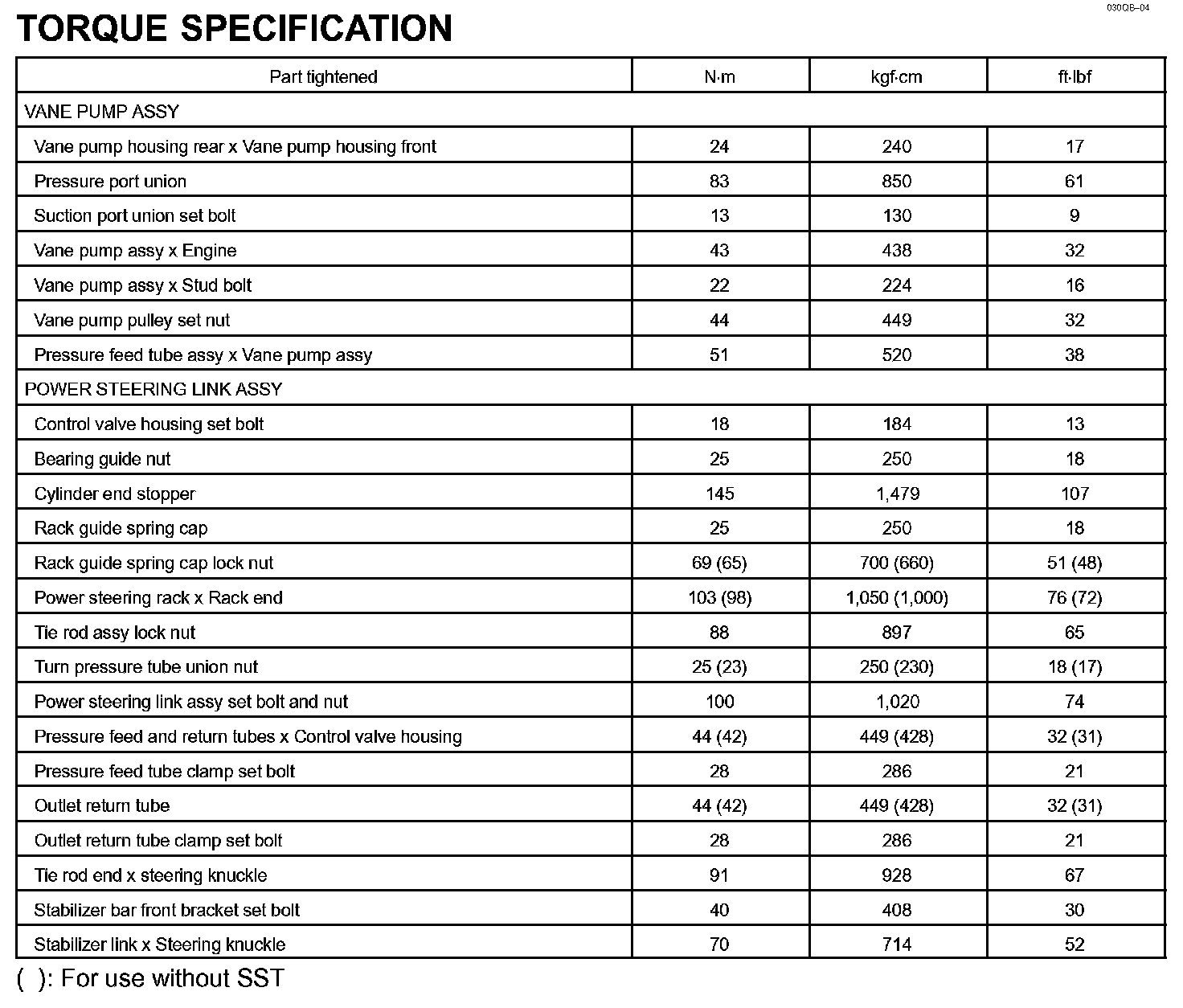 030QB–04

TORQUE SPECIFICATION

| Part tightened | N·m | kgf·cm | ft·lbf |
|---|---|---|---|
| VANE PUMP ASSY | | | |
| Vane pump housing rear x Vane pump housing front | 24 | 240 | 17 |
| Pressure port union | 83 | 850 | 61 |
| Suction port union set bolt | 13 | 130 | 9 |
| Vane pump assy x Engine | 43 | 438 | 32 |
| Vane pump assy x Stud bolt | 22 | 224 | 16 |
| Vane pump pulley set nut | 44 | 449 | 32 |
| Pressure feed tube assy x Vane pump assy | 51 | 520 | 38 |
| POWER STEERING LINK ASSY | | | |
| Control valve housing set bolt | 18 | 184 | 13 |
| Bearing guide nut | 25 | 250 | 18 |
| Cylinder end stopper | 145 | 1,479 | 107 |
| Rack guide spring cap | 25 | 250 | 18 |
| Rack guide spring cap lock nut | 69 (65) | 700 (660) | 51 (48) |
| Power steering rack x Rack end | 103 (98) | 1,050 (1,000) | 76 (72) |
| Tie rod assy lock nut | 88 | 897 | 65 |
| Turn pressure tube union nut | 25 (23) | 250 (230) | 18 (17) |
| Power steering link assy set bolt and nut | 100 | 1,020 | 74 |
| Pressure feed and return tubes x Control valve housing | 44 (42) | 449 (428) | 32 (31) |
| Pressure feed tube clamp set bolt | 28 | 286 | 21 |
| Outlet return tube | 44 (42) | 449 (428) | 32 (31) |
| Outlet return tube clamp set bolt | 28 | 286 | 21 |
| Tie rod end x steering knuckle | 91 | 928 | 67 |
| Stabilizer bar front bracket set bolt | 40 | 408 | 30 |
| Stabilizer link x Steering knuckle | 70 | 714 | 52 |

( ): For use without SST